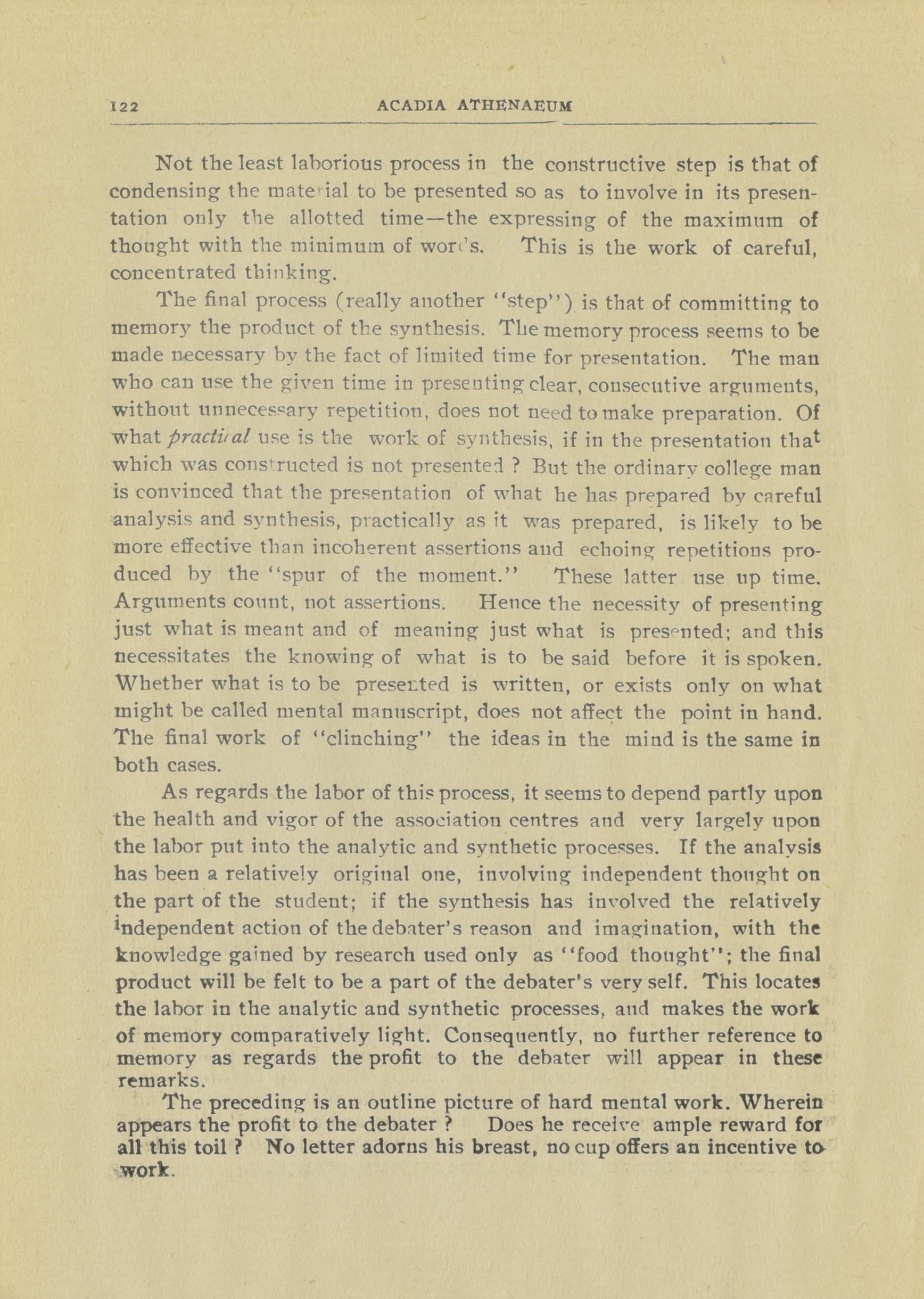 122 ACADIA ATHENAEUM

Not the least laborious process in the constructive step is that of condensing the material to be presented so as to involve in its presentation only the allotted time—the expressing of the maximum of thought with the minimum of words. This is the work of careful, concentrated thinking.

The final process (really another "step") is that of committing to memory the product of the synthesis. The memory process seems to be made necessary by the fact of limited time for presentation. The man who can use the given time in presenting clear, consecutive arguments, without unnecessary repetition, does not need to make preparation. Of what practical use is the work of synthesis, if in the presentation that which was constructed is not presented ? But the ordinary college man is convinced that the presentation of what he has prepared by careful analysis and synthesis, practically as it was prepared, is likely to be more effective than incoherent assertions and echoing repetitions produced by the "spur of the moment." These latter use up time. Arguments count, not assertions. Hence the necessity of presenting just what is meant and of meaning just what is presented; and this necessitates the knowing of what is to be said before it is spoken. Whether what is to be presented is written, or exists only on what might be called mental manuscript, does not affect the point in hand. The final work of "clinching" the ideas in the mind is the same in both cases.

As regards the labor of this process, it seems to depend partly upon the health and vigor of the association centres and very largely upon the labor put into the analytic and synthetic processes. If the analysis has been a relatively original one, involving independent thought on the part of the student; if the synthesis has involved the relatively independent action of the debater's reason and imagination, with the knowledge gained by research used only as "food thought"; the final product will be felt to be a part of the debater's very self. This locates the labor in the analytic and synthetic processes, and makes the work of memory comparatively light. Consequently, no further reference to memory as regards the profit to the debater will appear in these remarks.

The preceding is an outline picture of hard mental work. Wherein appears the profit to the debater ? Does he receive ample reward for all this toil ? No letter adorns his breast, no cup offers an incentive to work.